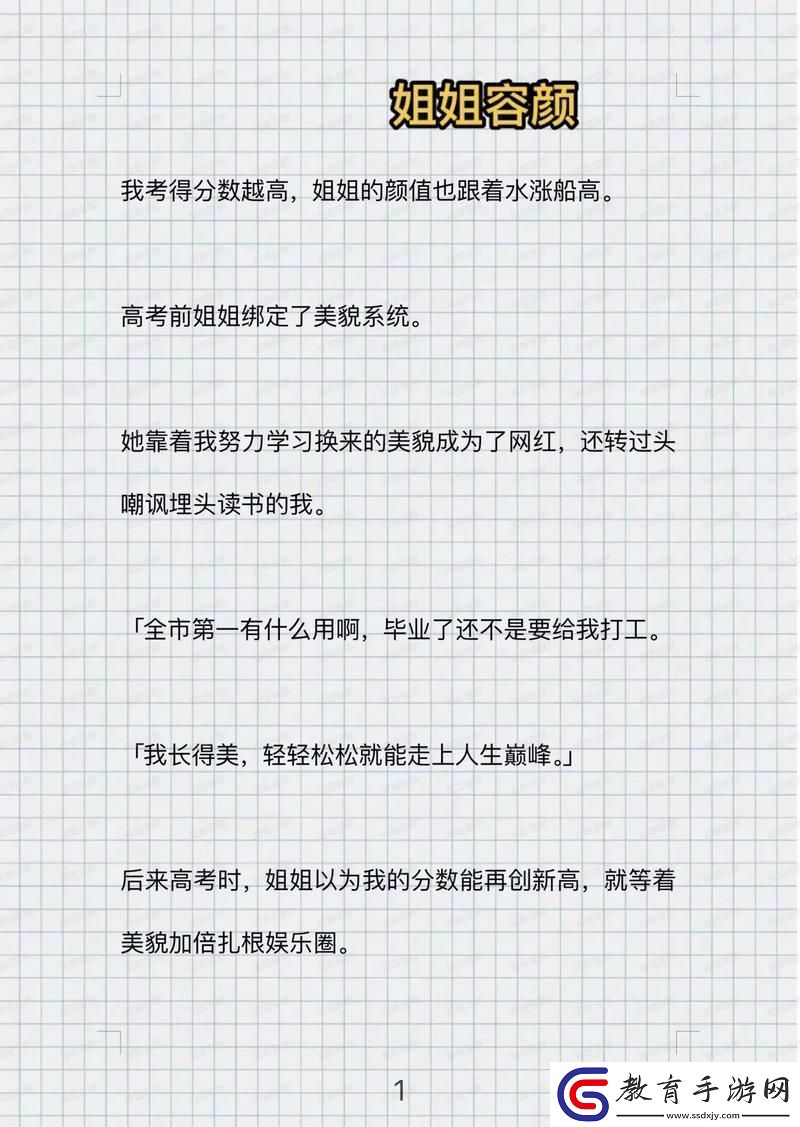 姐姐容颜

我考得分数越高，姐姐的颜值也跟着水涨船高。

高考前姐姐绑定了美貌系统。

她靠着我努力学习换来的美貌成为了网红，还转过头嘲讽埋头读书的我。

「全市第一有什么用啊，毕业了还不是要给我打工。

「我长得美，轻轻松松就能走上人生巅峰。」

后来高考时，姐姐以为我的分数能再创新高，就等着美貌加倍扎根娱乐圈。

1

教育手游网
www.ssdxjy.com